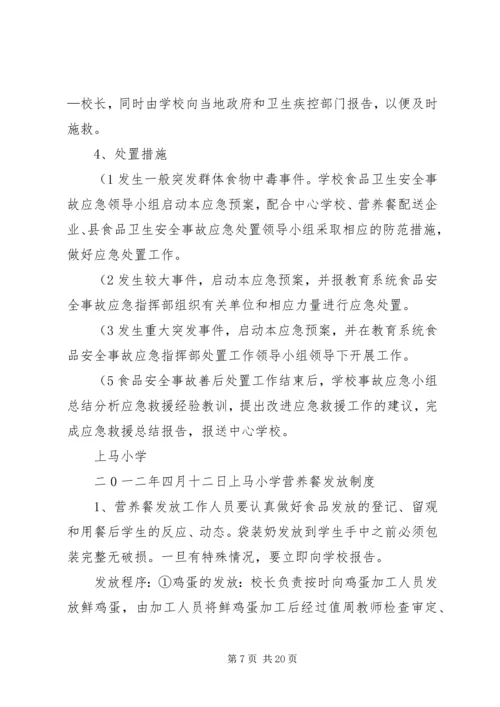 —校长，同时由学校向当地政府和卫生疾控部门报告，以便及时施救。

4、处置措施

（1 发生一般突发群体食物中毒事件。学校食品卫生安全事故应急领导小组启动本应急预案，配合中心学校、营养餐配送企业、县食品卫生安全事故应急处置领导小组采取相应的防范措施，做好应急处置工作。

（2 发生较大事件，启动本应急预案，并报教育系统食品安全事故应急指挥部组织有关单位和相应力量进行应急处置。

（3 发生重大突发事件，启动本应急预案，并在教育系统食品安全事故应急指挥部处置工作领导小组领导下开展工作。

（5 食品安全事故善后处置工作结束后，学校事故应急小组总结分析应急救援经验教训，提出改进应急救援工作的建议，完成应急救援总结报告，报送中心学校。

上马小学

二０一二年四月十二日上马小学营养餐发放制度

1、营养餐发放工作人员要认真做好食品发放的登记、留观和用餐后学生的反应、动态。袋装奶发放到学生手中之前必须包装完整无破损。一旦有特殊情况，要立即向学校报告。

发放程序：①鸡蛋的发放：校长负责按时向鸡蛋加工人员发放鲜鸡蛋，由加工人员将鲜鸡蛋加工后经过值周教师检查审定、

第 7 页 共 20 页